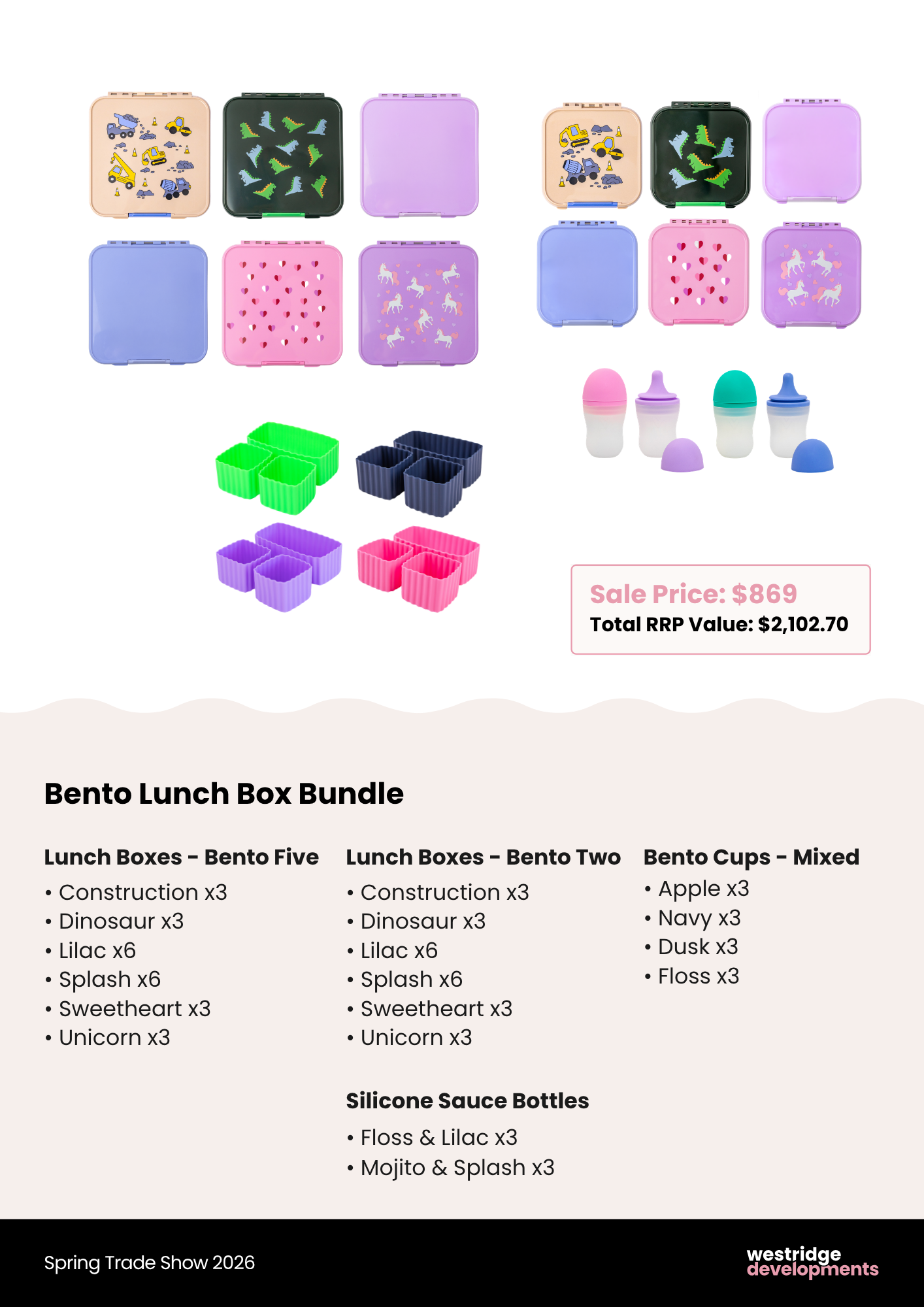 Sale Price: $869
Total RRP Value: $2,102.70

Bento Lunch Box Bundle

Lunch Boxes - Bento Five
• Construction x3
• Dinosaur x3
• Lilac x6
• Splash x6
• Sweetheart x3
• Unicorn x3

Lunch Boxes - Bento Two
• Construction x3
• Dinosaur x3
• Lilac x6
• Splash x6
• Sweetheart x3
• Unicorn x3

Silicone Sauce Bottles
• Floss & Lilac x3
• Mojito & Splash x3

Bento Cups - Mixed
• Apple x3
• Navy x3
• Dusk x3
• Floss x3

Spring Trade Show 2026

westridge developments